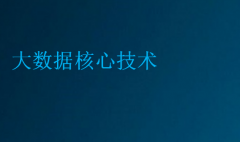 大数据核心技术